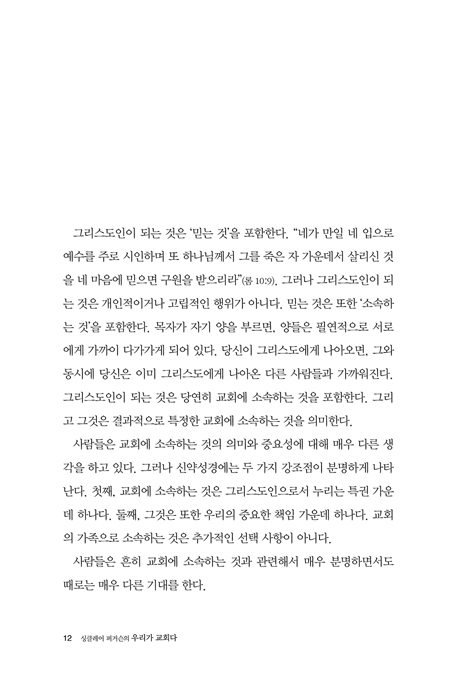 그리스도인이 되는 것은 '믿는 것'을 포함한다. "네가 만일 네 입으로 예수를 주로 시인하며 또 하나님께서 그를 죽은 자 가운데서 살리신 것을 네 마음에 믿으면 구원을 받으리라"(롬 10:9). 그러나 그리스도인이 되는 것은 개인적이거나 고립적인 행위가 아니다. 믿는 것은 또한 '소속하는 것'을 포함한다. 목자가 자기 양을 부르면, 양들은 필연적으로 서로에게 가까이 다가가게 되어 있다. 당신이 그리스도에게 나아오면, 그와 동시에 당신은 이미 그리스도에게 나아온 다른 사람들과 가까워진다. 그리스도인이 되는 것은 당연히 교회에 소속하는 것을 포함한다. 그리고 그것은 결과적으로 특정한 교회에 소속하는 것을 의미한다.

사람들은 교회에 소속하는 것의 의미와 중요성에 대해 매우 다른 생각을 하고 있다. 그러나 신약성경에는 두 가지 강조점이 분명하게 나타난다. 첫째, 교회에 소속하는 것은 그리스도인으로서 누리는 특권 가운데 하나다. 둘째, 그것은 또한 우리의 중요한 책임 가운데 하나다. 교회의 가족으로 소속하는 것은 추가적인 선택 사항이 아니다.

사람들은 흔히 교회에 소속하는 것과 관련해서 매우 분명하면서도 때로는 매우 다른 기대를 한다.

12 싱클레어 퍼거슨의 우리가 교회다